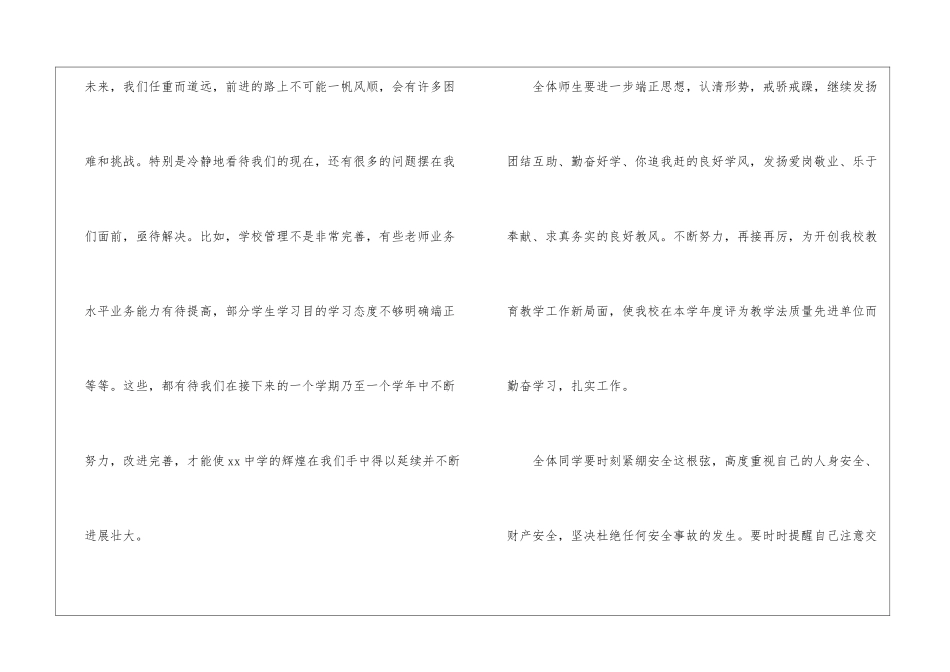 未来，我们任重而道远，前进的路上不可能一帆风顺，会有许多困难和挑战。特别是冷静地看待我们的现在，还有很多的问题摆在我们面前，亟待解决。比如，学校管理不是非常完善，有些老师业务水平业务能力有待提高，部分学生学习目的学习态度不够明确端正等等。这些，都有待我们在接下来的一个学期乃至一个学年中不断努力，改进完善，才能使xx中学的辉煌在我们手中得以延续并不断进展壮大。

全体师生要进一步端正思想，认清形势，戒骄戒躁，继续发扬团结互助、勤奋好学、你追我赶的良好学风，发扬爱岗敬业、乐于奉献、求真务实的良好教风。不断努力，再接再厉，为开创我校教育教学工作新局面，使我校在本学年度评为教学法质量先进单位而勤奋学习，扎实工作。

全体同学要时刻紧绷安全这根弦，高度重视自己的人身安全、财产安全，坚决杜绝任何安全事故的发生。要时时提醒自己注意交